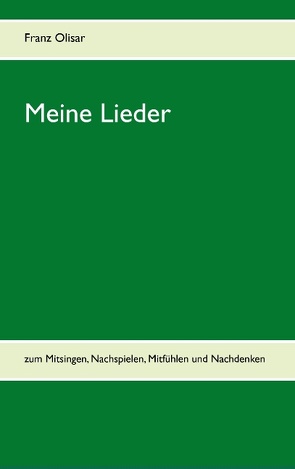 Franz Olisar

Meine Lieder

zum Mitsingen, Nachspielen, Mitfühlen und Nachdenken